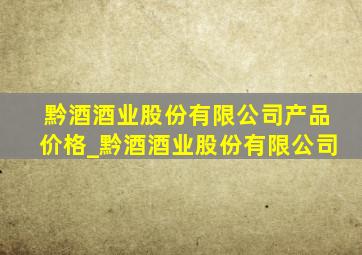 黔酒酒业股份有限公司产品价格_黔酒酒业股份有限公司